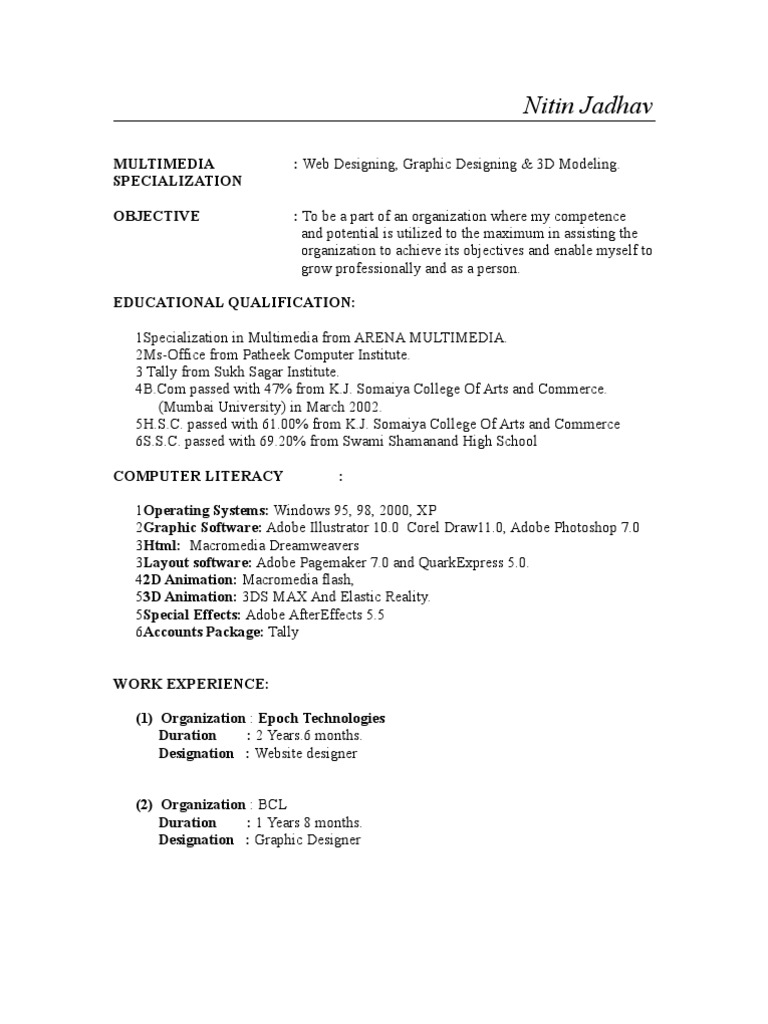 Nitin Jadhav

MULTIMEDIA SPECIALIZATION : Web Designing, Graphic Designing & 3D Modeling.

OBJECTIVE : To be a part of an organization where my competence and potential is utilized to the maximum in assisting the organization to achieve its objectives and enable myself to grow professionally and as a person.

EDUCATIONAL QUALIFICATION:

1Specialization in Multimedia from ARENA MULTIMEDIA.
2Ms-Office from Patheek Computer Institute.
3 Tally from Sukh Sagar Institute.
4B.Com passed with 47% from K.J. Somaiya College Of Arts and Commerce. (Mumbai University) in March 2002.
5H.S.C. passed with 61.00% from K.J. Somaiya College Of Arts and Commerce
6S.S.C. passed with 69.20% from Swami Shamanand High School

COMPUTER LITERACY :

1Operating Systems: Windows 95, 98, 2000, XP
2Graphic Software: Adobe Illustrator 10.0 Corel Draw11.0, Adobe Photoshop 7.0
3Html: Macromedia Dreamweavers
3Layout software: Adobe Pagemaker 7.0 and QuarkExpress 5.0.
42D Animation: Macromedia flash,
53D Animation: 3DS MAX And Elastic Reality.
5Special Effects: Adobe AfterEffects 5.5
6Accounts Package: Tally

WORK EXPERIENCE:

(1) Organization : Epoch Technologies
Duration : 2 Years.6 months.
Designation : Website designer

(2) Organization : BCL
Duration : 1 Years 8 months.
Designation : Graphic Designer